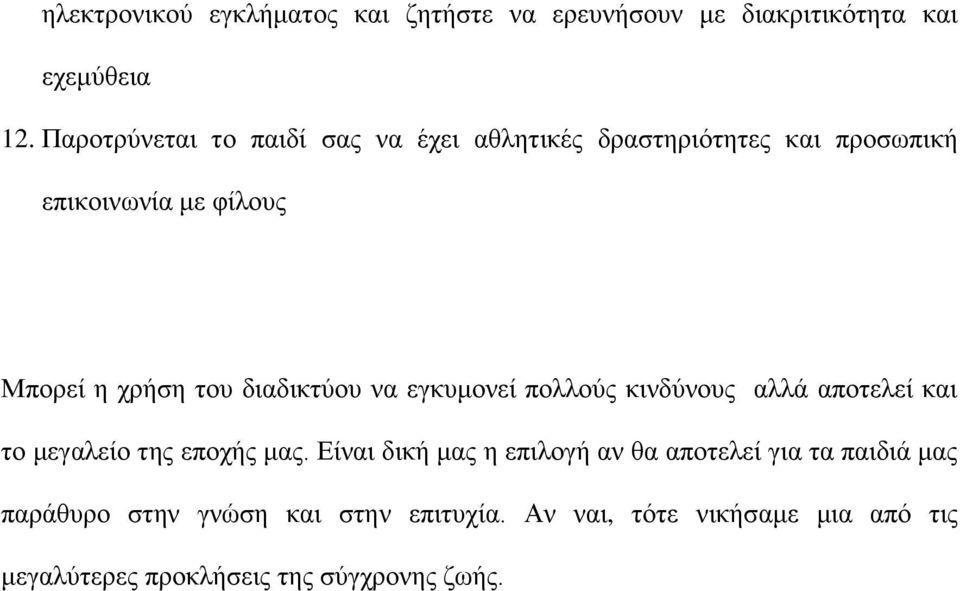 ηλεκτρονικού εγκλήματος και ζητήστε να ερευνήσουν με διακριτικότητα και εχεμύθεια

12. Παροτρύνεται το παιδί σας να έχει αθλητικές δραστηριότητες και προσωπική επικοινωνία με φίλους

Μπορεί η χρήση του διαδικτύου να εγκυμονεί πολλούς κινδύνους αλλά αποτελεί και το μεγαλείο της εποχής μας. Είναι δική μας η επιλογή αν θα αποτελεί για τα παιδιά μας παράθυρο στην γνώση και στην επιτυχία. Αν ναι, τότε νικήσαμε μια από τις μεγαλύτερες προκλήσεις της σύγχρονης ζωής.